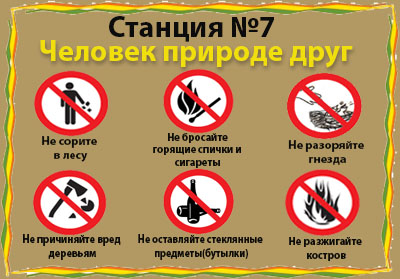 Станция №7
Человек природе друг

Не сорите в лесу

Не бросайте горящие спички и сигареты

Не разоряйте гнезда

Не причиняйте вред деревьям

Не оставляйте стеклянные предметы(бутылки)

Не разжигайте костров